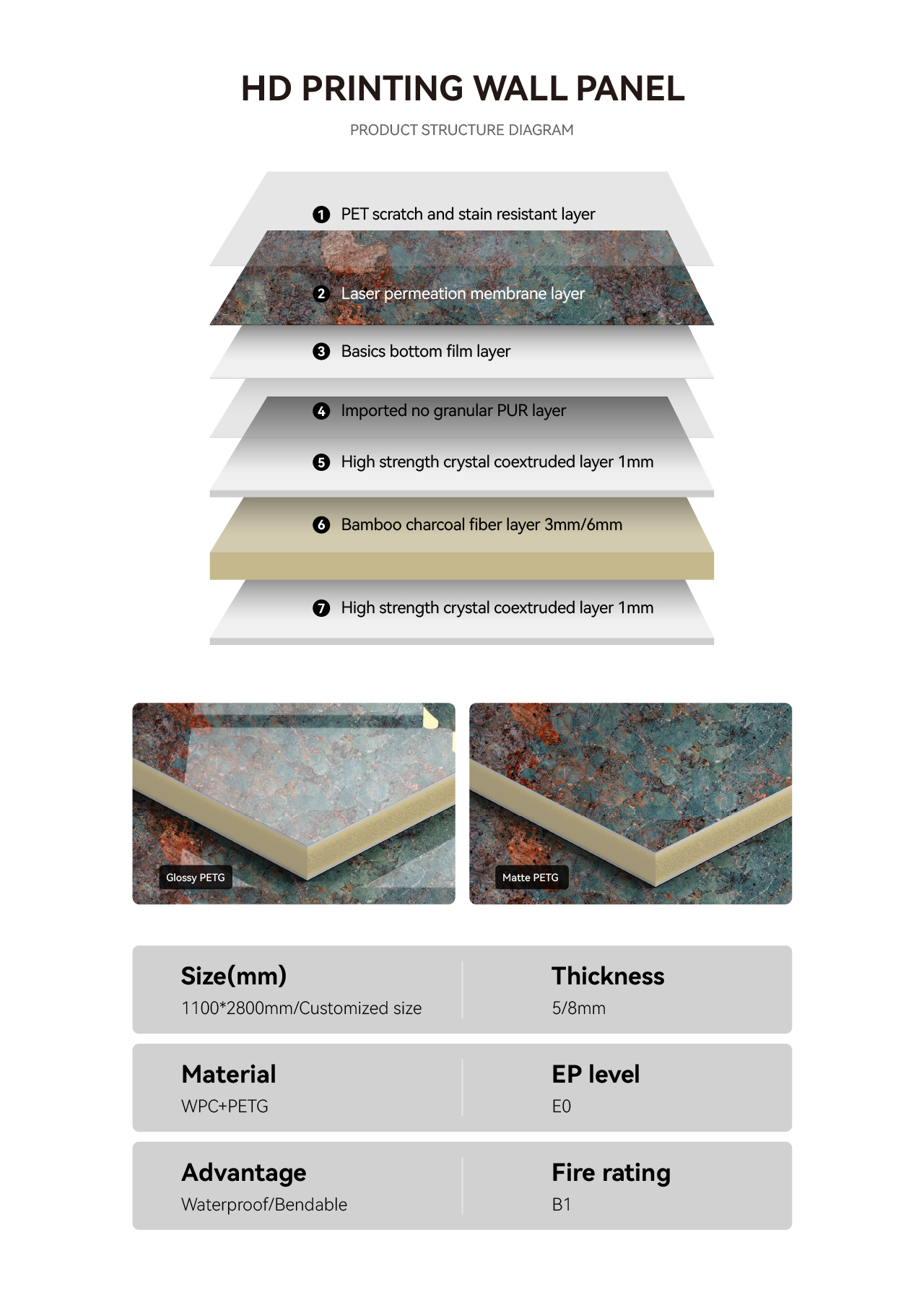 HD PRINTING WALL PANEL

PRODUCT STRUCTURE DIAGRAM

1 PET scratch and stain resistant layer

2 Laser permeation membrane layer

3 Basics bottom film layer

4 Imported no granular PUR layer

5 High strength crystal coextruded layer 1mm

6 Bamboo charcoal fiber layer 3mm/6mm

7 High strength crystal coextruded layer 1mm

Glossy PETG

Matte PETG

Size(mm)
1100*2800mm/Customized size

Thickness
5/8mm

Material
WPC+PETG

EP level
E0

Advantage
Waterproof/Bendable

Fire rating
B1